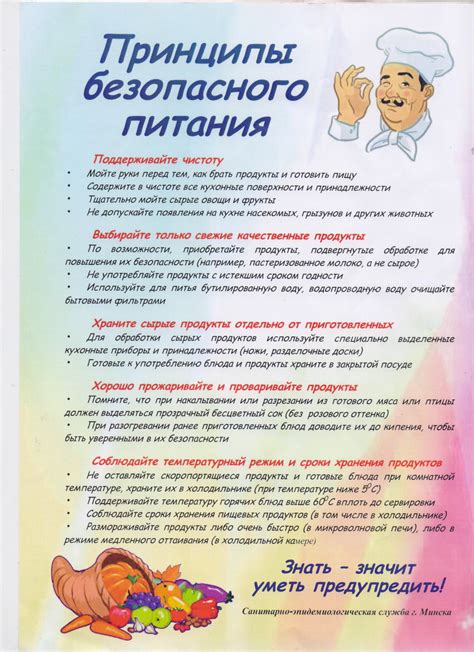 Принципы безопасного питания

Поддерживайте чистоту
• Мойте руки перед тем, как брать продукты и готовить пищу
• Содержите в чистоте все кухонные поверхности и принадлежности
• Тщательно мойте сырые овощи и фрукты
• Не допускайте появления на кухне насекомых, грызунов и других животных

Выбирайте только свежие качественные продукты
• По возможности, приобретайте продукты, подвергнутые обработке для повышения их безопасности (например, пастеризованное молоко, а не сырое)
• Не употребляйте продукты с истекшим сроком годности
• Используйте для питья бутилированную воду, водопроводную воду очищайте бытовыми фильтрами

Храните сырые продукты отдельно от приготовленных
• Для обработки сырых продуктов используйте специально выделенные кухонные приборы и принадлежности (ножи, разделочные доски)
• Готовые к употреблению блюда и продукты храните в закрытой посуде

Хорошо прожаривайте и проваривайте продукты
• Помните, что при накалывании или разрезании из готового мяса или птицы должен выделяться прозрачный бесцветный сок (без розового оттенка)
• При разогревании ранее приготовленных блюд доводите их до кипения, чтобы быть уверенными в их безопасности

Соблюдайте температурный режим и сроки хранения продуктов
• Не оставляйте скоропортящиеся продукты и готовые блюда при комнатной температуре, храните их в холодильнике (при температуре ниже $5^0C$)
• Поддерживайте температуру горячих блюд выше $60^0C$ вплоть до сервировки
• Соблюдайте сроки хранения пищевых продуктов (в том числе в холодильнике)
• Размораживайте продукты либо очень быстро (в микроволновой печи), либо в режиме медленного оттаивания (в холодильной камере)

Знать – значит уметь предупредить!

Санитарно-эпидемиологическая служба г. Минска